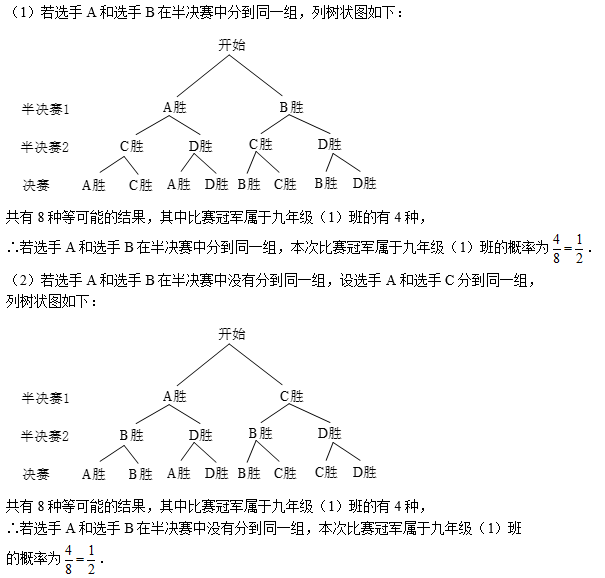 （1）若选手 A 和选手 B 在半决赛中分到同一组，列树状图如下：

开始

半决赛1　A胜　B胜

半决赛2　C胜　D胜　C胜　D胜

决赛　A胜　C胜　A胜　D胜　B胜　C胜　B胜　D胜

共有 8 种等可能的结果，其中比赛冠军属于九年级（1）班的有 4 种，

∴若选手 A 和选手 B 在半决赛中分到同一组，本次比赛冠军属于九年级（1）班的概率为 $\frac{4}{8}=\frac{1}{2}$．

（2）若选手 A 和选手 B 在半决赛中没有分到同一组，设选手 A 和选手 C 分到同一组，列树状图如下：

开始

半决赛1　A胜　C胜

半决赛2　B胜　D胜　B胜　D胜

决赛　A胜　B胜　A胜　D胜　B胜　C胜　C胜　D胜

共有 8 种等可能的结果，其中比赛冠军属于九年级（1）班的有 4 种，

∴若选手 A 和选手 B 在半决赛中没有分到同一组，本次比赛冠军属于九年级（1）班的概率为 $\frac{4}{8}=\frac{1}{2}$．